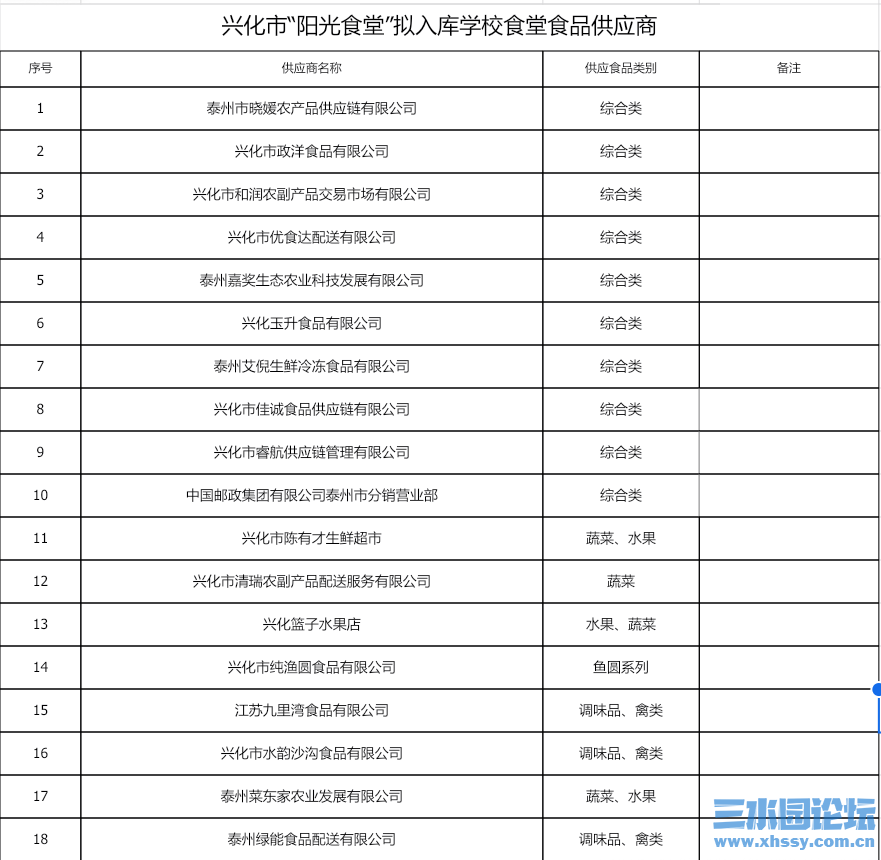 兴化市“阳光食堂”拟入库学校食堂食品供应商

| 序号 | 供应商名称 | 供应食品类别 | 备注 |
|---|---|---|---|
| 1 | 泰州市晓媛农产品供应链有限公司 | 综合类 | |
| 2 | 兴化市政洋食品有限公司 | 综合类 | |
| 3 | 兴化市和润农副产品交易市场有限公司 | 综合类 | |
| 4 | 兴化市优食达配送有限公司 | 综合类 | |
| 5 | 泰州嘉奖生态农业科技发展有限公司 | 综合类 | |
| 6 | 兴化玉升食品有限公司 | 综合类 | |
| 7 | 泰州艾倪生鲜冷冻食品有限公司 | 综合类 | |
| 8 | 兴化市佳诚食品供应链有限公司 | 综合类 | |
| 9 | 兴化市睿航供应链管理有限公司 | 综合类 | |
| 10 | 中国邮政集团有限公司泰州市分销营业部 | 综合类 | |
| 11 | 兴化市陈有才生鲜超市 | 蔬菜、水果 | |
| 12 | 兴化市清瑞农副产品配送服务有限公司 | 蔬菜 | |
| 13 | 兴化篮子水果店 | 水果、蔬菜 | |
| 14 | 兴化市纯渔圆食品有限公司 | 鱼圆系列 | |
| 15 | 江苏九里湾食品有限公司 | 调味品、禽类 | |
| 16 | 兴化市水韵沙沟食品有限公司 | 调味品、禽类 | |
| 17 | 泰州菜东家农业发展有限公司 | 蔬菜、水果 | |
| 18 | 泰州绿能食品配送有限公司 | 调味品、禽类 | |

三水园论坛
www.xhssy.com.cn